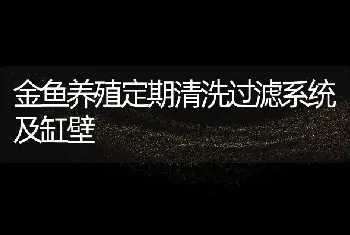 金鱼养殖定期清洗过滤系统及缸壁